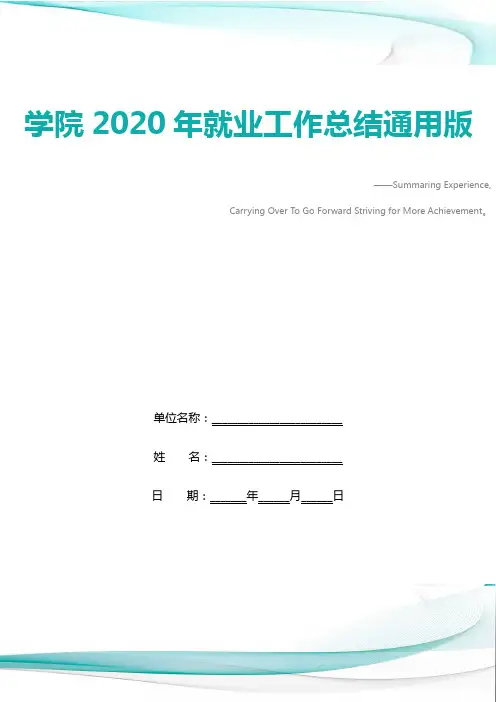 学院2020年就业工作总结通用版

——Summaring Experience,

Carrying Over To Go Forward Striving for More Achievement。

单位名称：____

姓　名：____

日　期：____年____月____日